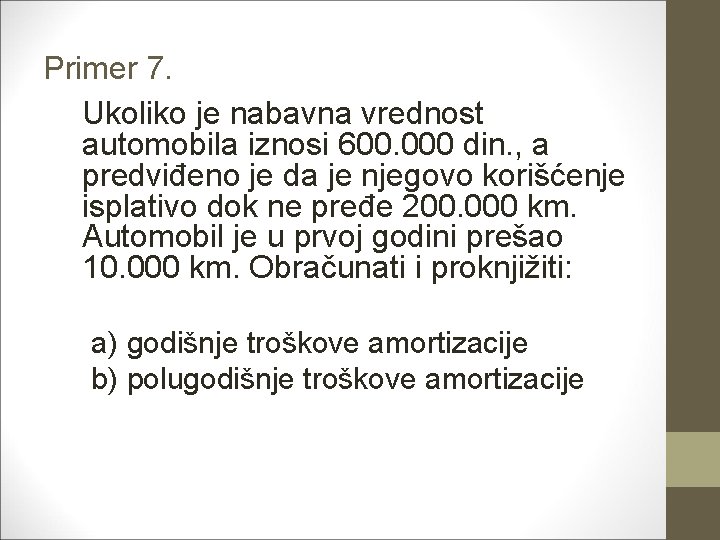 Primer 7.

Ukoliko je nabavna vrednost automobila iznosi 600.000 din., a predviđeno je da je njegovo korišćenje isplativo dok ne pređe 200.000 km. Automobil je u prvoj godini prešao 10.000 km. Obračunati i proknjižiti:

a) godišnje troškove amortizacije
b) polugodišnje troškove amortizacije